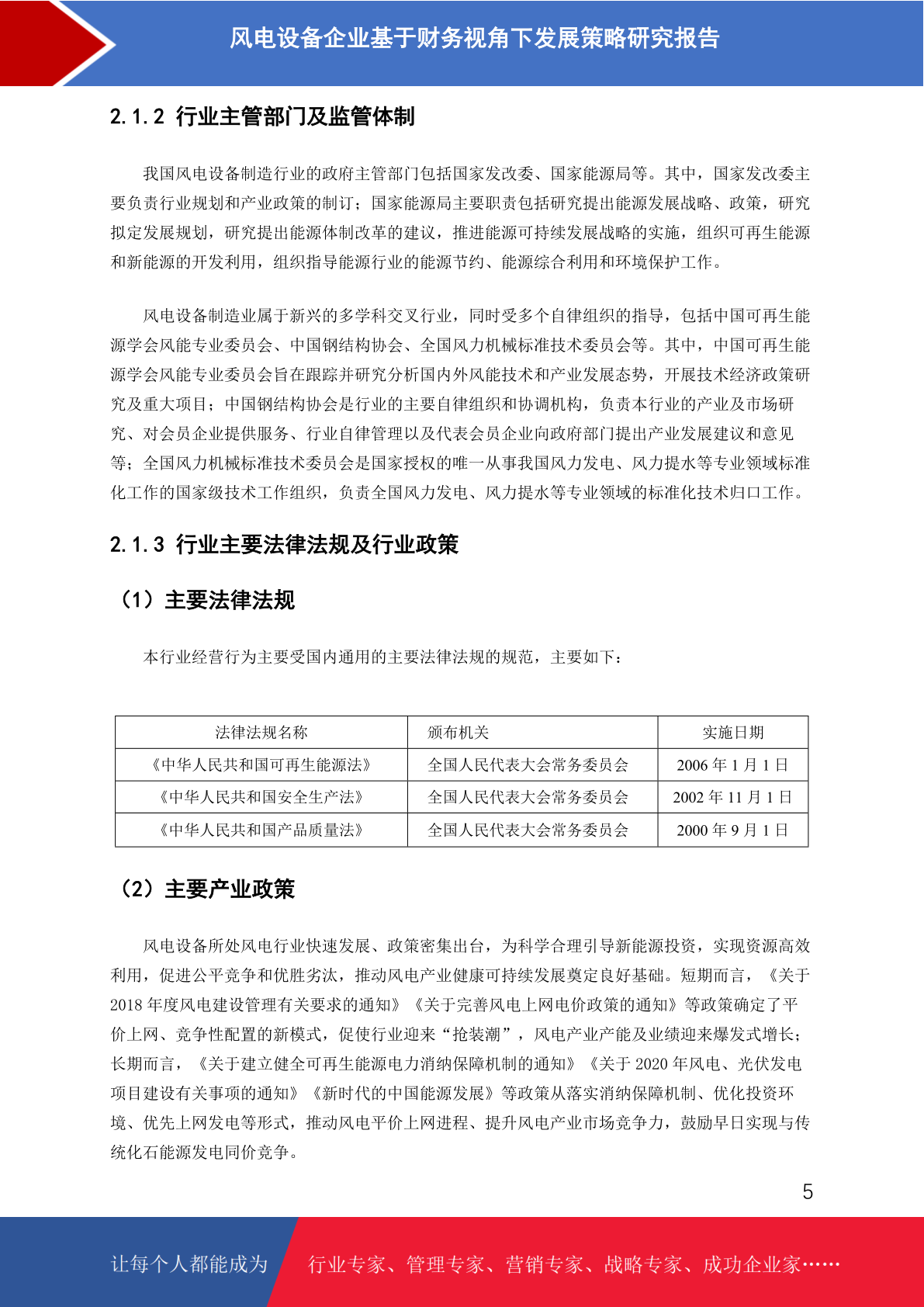 风电设备企业基于财务视角下发展策略研究报告

2.1.2 行业主管部门及监管体制

我国风电设备制造行业的政府主管部门包括国家发改委、国家能源局等。其中，国家发改委主要负责行业规划和产业政策的制订；国家能源局主要职责包括研究提出能源发展战略、政策，研究拟定发展规划，研究提出能源体制改革的建议，推进能源可持续发展战略的实施，组织可再生能源和新能源的开发利用，组织指导能源行业的能源节约、能源综合利用和环境保护工作。

风电设备制造业属于新兴的多学科交叉行业，同时受多个自律组织的指导，包括中国可再生能源学会风能专业委员会、中国钢结构协会、全国风力机械标准技术委员会等。其中，中国可再生能源学会风能专业委员会旨在跟踪并研究分析国内外风能技术和产业发展态势，开展技术经济政策研究及重大项目；中国钢结构协会是行业的主要自律组织和协调机构，负责本行业的产业及市场研究、对会员企业提供服务、行业自律管理以及代表会员企业向政府部门提出产业发展建议和意见等；全国风力机械标准技术委员会是国家授权的唯一从事我国风力发电、风力提水等专业领域标准化工作的国家级技术工作组织，负责全国风力发电、风力提水等专业领域的标准化技术归口工作。

2.1.3 行业主要法律法规及行业政策

（1）主要法律法规

本行业经营行为主要受国内通用的主要法律法规的规范，主要如下：

| 法律法规名称 | 颁布机关 | 实施日期 |
|---|---|---|
| 《中华人民共和国可再生能源法》 | 全国人民代表大会常务委员会 | 2006 年 1 月 1 日 |
| 《中华人民共和国安全生产法》 | 全国人民代表大会常务委员会 | 2002 年 11 月 1 日 |
| 《中华人民共和国产品质量法》 | 全国人民代表大会常务委员会 | 2000 年 9 月 1 日 |

（2）主要产业政策

风电设备所处风电行业快速发展、政策密集出台，为科学合理引导新能源投资，实现资源高效利用，促进公平竞争和优胜劣汰，推动风电产业健康可持续发展奠定良好基础。短期而言，《关于 2018 年度风电建设管理有关要求的通知》《关于完善风电上网电价政策的通知》等政策确定了平价上网、竞争性配置的新模式，促使行业迎来“抢装潮”，风电产业产能及业绩迎来爆发式增长；长期而言，《关于建立健全可再生能源电力消纳保障机制的通知》《关于 2020 年风电、光伏发电项目建设有关事项的通知》《新时代的中国能源发展》等政策从落实消纳保障机制、优化投资环境、优先上网发电等形式，推动风电平价上网进程、提升风电产业市场竞争力，鼓励早日实现与传统化石能源发电同价竞争。

5

让每个人都能成为 行业专家、管理专家、营销专家、战略专家、成功企业家……